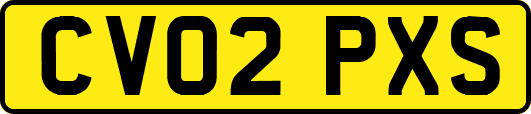 CV02 PXS